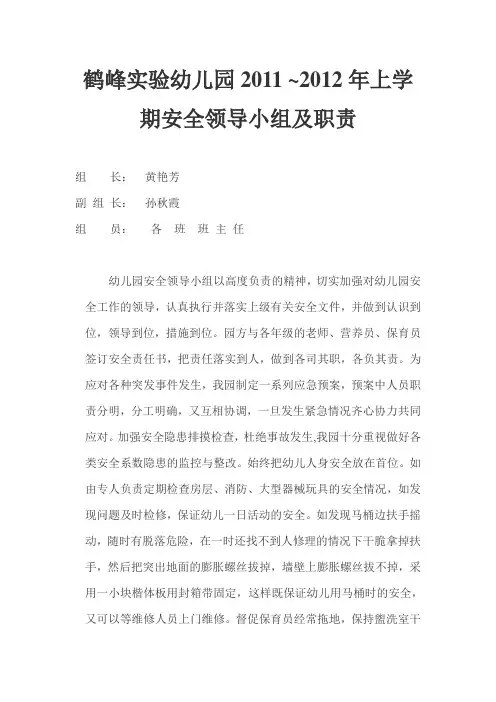 鹤峰实验幼儿园 2011 ~2012 年上学期安全领导小组及职责

组　　长：　黄艳芳

副 组 长：　孙秋霞

组　　员：　　各　班　班 主 任

幼儿园安全领导小组以高度负责的精神，切实加强对幼儿园安全工作的领导，认真执行并落实上级有关安全文件，并做到认识到位，领导到位，措施到位。园方与各年级的老师、营养员、保育员签订安全责任书，把责任落实到人，做到各司其职，各负其责。为应对各种突发事件发生，我园制定一系列应急预案，预案中人员职责分明，分工明确，又互相协调，一旦发生紧急情况齐心协力共同应对。加强安全隐患排摸检查，杜绝事故发生,我园十分重视做好各类安全系数隐患的监控与整改。始终把幼儿人身安全放在首位。如由专人负责定期检查房层、消防、大型器械玩具的安全情况，如发现问题及时检修，保证幼儿一日活动的安全。如发现马桶边扶手摇动，随时有脱落危险，在一时还找不到人修理的情况下干脆拿掉扶手，然后把突出地面的膨胀螺丝拔掉，墙壁上膨胀螺丝拔不掉，采用一小块楷体板用封箱带固定，这样既保证幼儿用马桶时的安全，又可以等维修人员上门维修。督促保育员经常拖地，保持盥洗室干